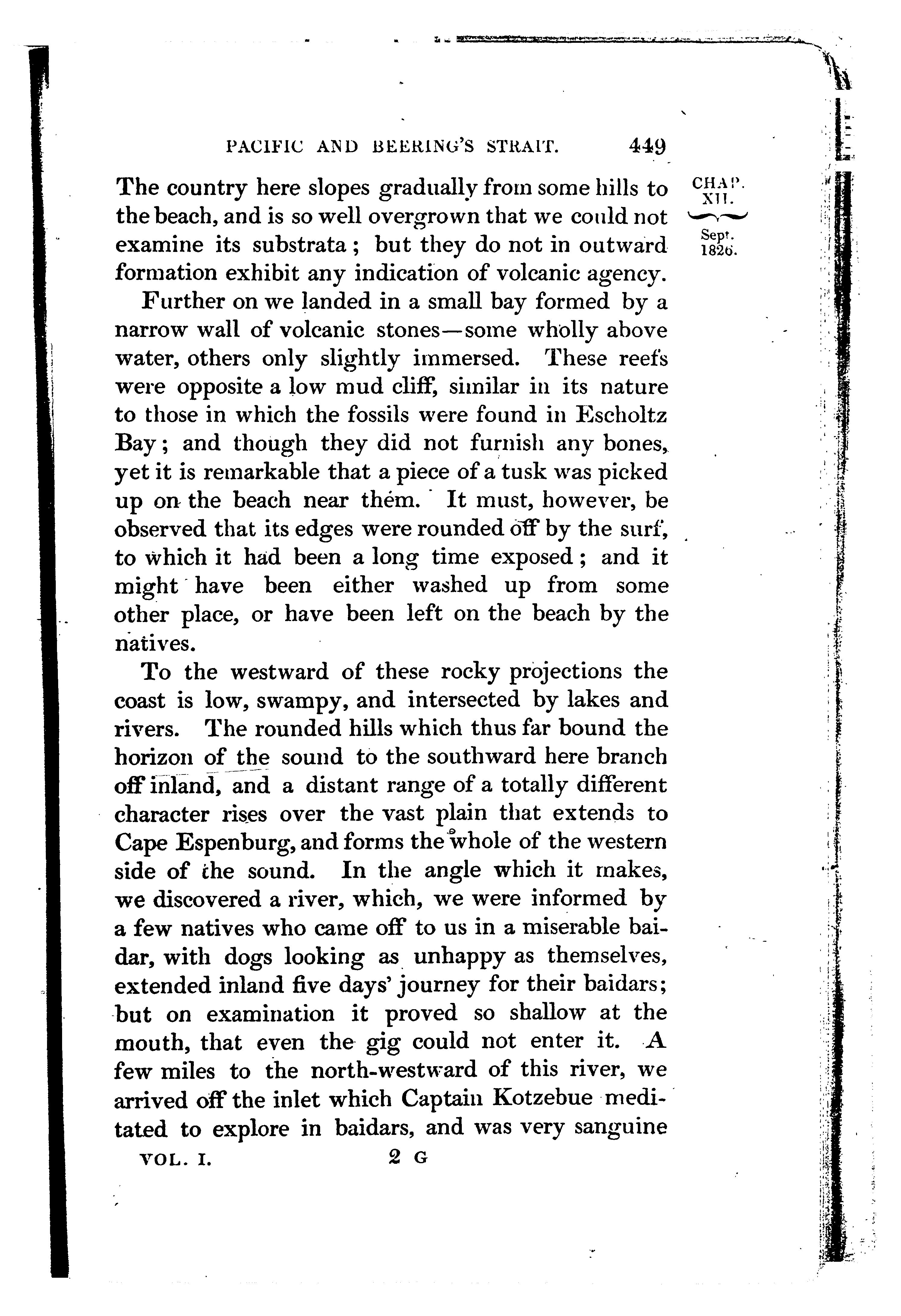 PACIFIC AND BEERING'S STRAIT. 449

CHAP. XII.

Sept. 1826.

The country here slopes gradually from some hills to the beach, and is so well overgrown that we could not examine its substrata; but they do not in outward formation exhibit any indication of volcanic agency.

Further on we landed in a small bay formed by a narrow wall of volcanic stones—some wholly above water, others only slightly immersed. These reefs were opposite a low mud cliff, similar in its nature to those in which the fossils were found in Escholtz Bay; and though they did not furnish any bones, yet it is remarkable that a piece of a tusk was picked up on the beach near them. It must, however, be observed that its edges were rounded off by the surf, to which it had been a long time exposed; and it might have been either washed up from some other place, or have been left on the beach by the natives.

To the westward of these rocky projections the coast is low, swampy, and intersected by lakes and rivers. The rounded hills which thus far bound the horizon of the sound to the southward here branch off inland, and a distant range of a totally different character rises over the vast plain that extends to Cape Espenburg, and forms the whole of the western side of the sound. In the angle which it makes, we discovered a river, which, we were informed by a few natives who came off to us in a miserable baidar, with dogs looking as unhappy as themselves, extended inland five days' journey for their baidars; but on examination it proved so shallow at the mouth, that even the gig could not enter it. A few miles to the north-westward of this river, we arrived off the inlet which Captain Kotzebue meditated to explore in baidars, and was very sanguine

VOL. I. 2 G